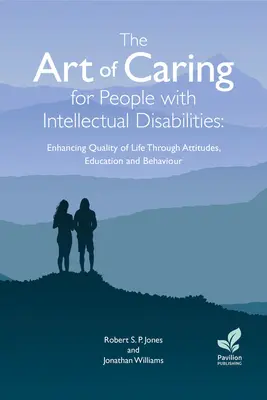 The Art of Caring for People with Intellectual Disabilities:

Enhancing Quality of Life Through Attitudes, Education and Behaviour

Robert S. P. Jones
and
Jonathan Williams

Pavilion
PUBLISHING